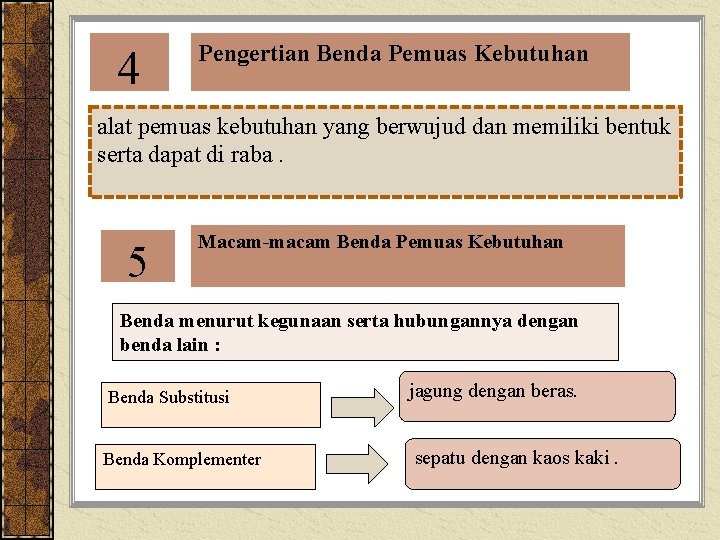 4

Pengertian Benda Pemuas Kebutuhan

alat pemuas kebutuhan yang berwujud dan memiliki bentuk serta dapat di raba .

5

Macam-macam Benda Pemuas Kebutuhan

Benda menurut kegunaan serta hubungannya dengan benda lain :

Benda Substitusi

jagung dengan beras.

Benda Komplementer

sepatu dengan kaos kaki .